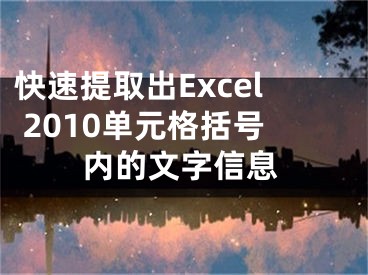 快速提取出Excel 2010单元格括号内的文字信息